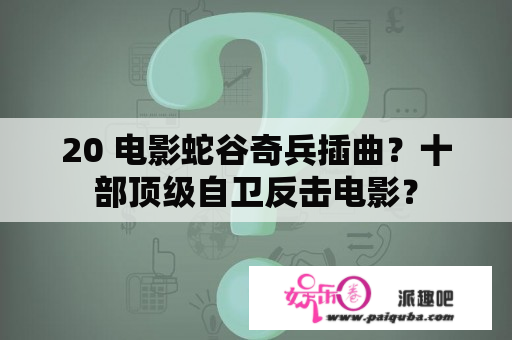 20 电影蛇谷奇兵插曲？十部顶级自卫反击电影？

娱乐圈 派趣吧
www.paiquba.com